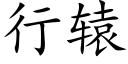 行辕